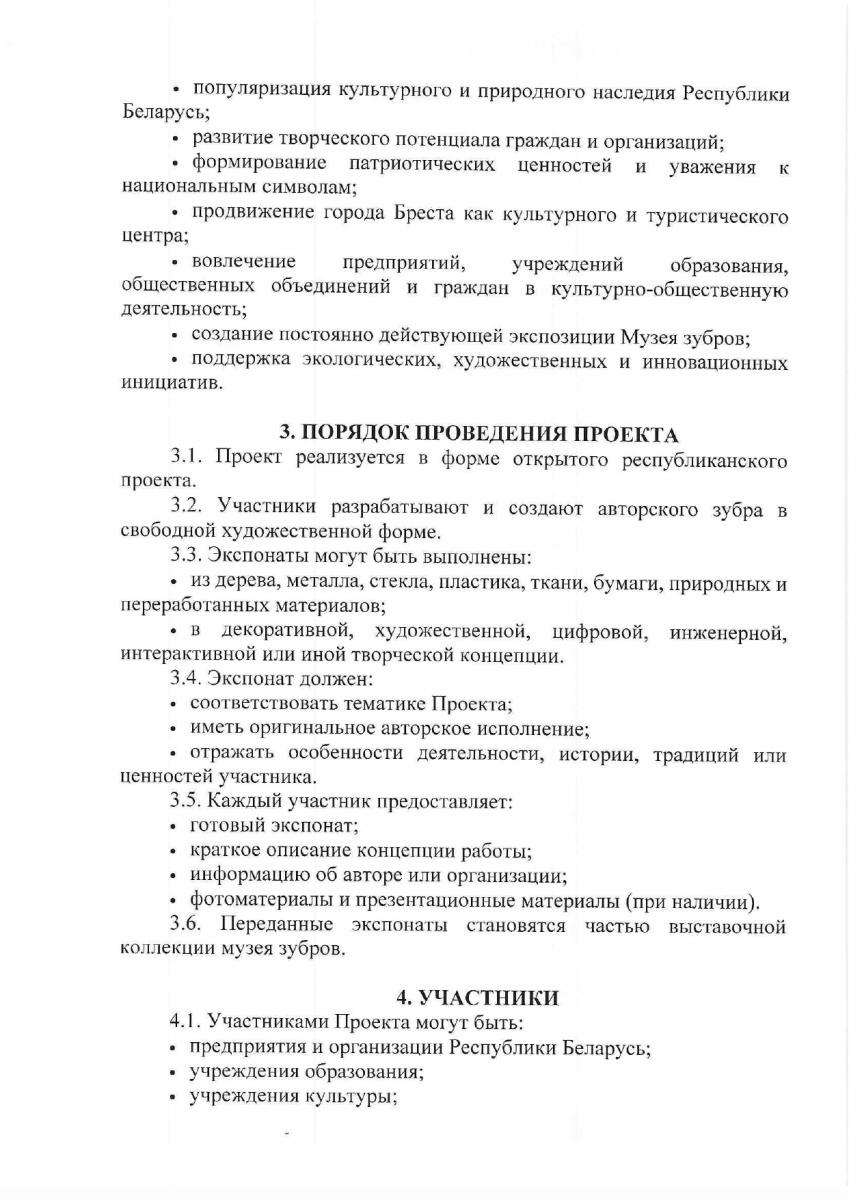 • популяризация культурного и природного наследия Республики Беларусь;

• развитие творческого потенциала граждан и организаций;

• формирование патриотических ценностей и уважения к национальным символам;

• продвижение города Бреста как культурного и туристического центра;

• вовлечение предприятий, учреждений образования, общественных объединений и граждан в культурно-общественную деятельность;

• создание постоянно действующей экспозиции Музея зубров;

• поддержка экологических, художественных и инновационных инициатив.

3. ПОРЯДОК ПРОВЕДЕНИЯ ПРОЕКТА

3.1. Проект реализуется в форме открытого республиканского проекта.

3.2. Участники разрабатывают и создают авторского зубра в свободной художественной форме.

3.3. Экспонаты могут быть выполнены:

• из дерева, металла, стекла, пластика, ткани, бумаги, природных и переработанных материалов;

• в декоративной, художественной, цифровой, инженерной, интерактивной или иной творческой концепции.

3.4. Экспонат должен:

• соответствовать тематике Проекта;

• иметь оригинальное авторское исполнение;

• отражать особенности деятельности, истории, традиций или ценностей участника.

3.5. Каждый участник предоставляет:

• готовый экспонат;

• краткое описание концепции работы;

• информацию об авторе или организации;

• фотоматериалы и презентационные материалы (при наличии).

3.6. Переданные экспонаты становятся частью выставочной коллекции музея зубров.

4. УЧАСТНИКИ

4.1. Участниками Проекта могут быть:

• предприятия и организации Республики Беларусь;

• учреждения образования;

• учреждения культуры;